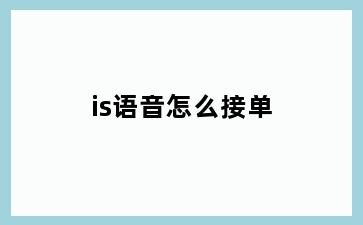 is语音怎么接单